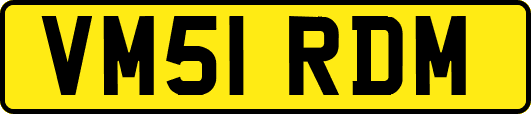 VM51 RDM